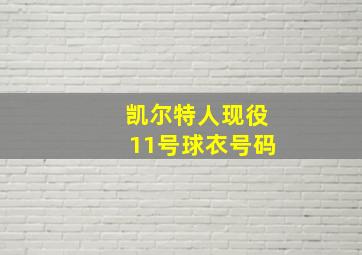 凯尔特人现役
11号球衣号码